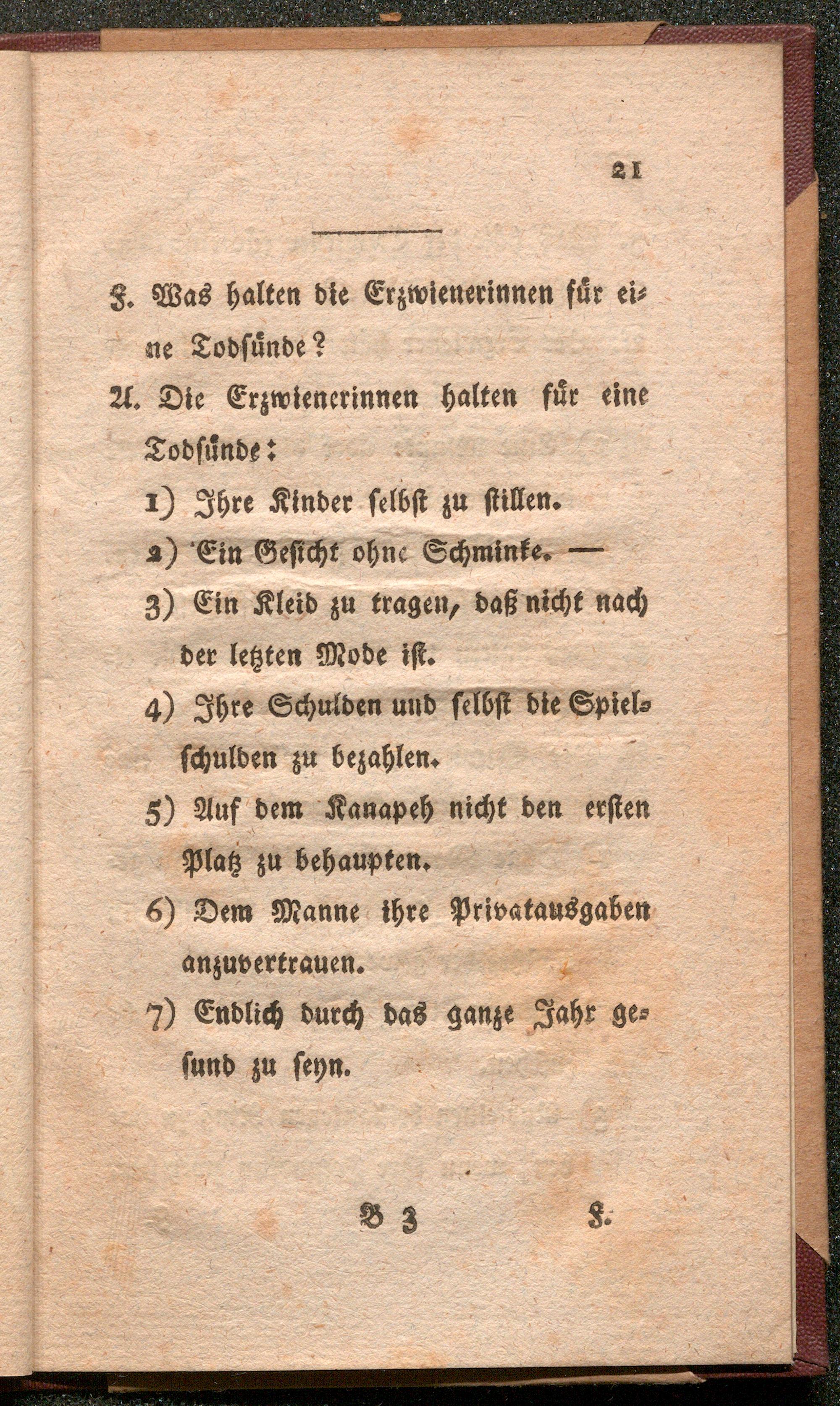 21

F. Was halten die Erzwienerinnen für eine Todsünde?

A. Die Erzwienerinnen halten für eine Todsünde:

1) Ihre Kinder selbst zu stillen.

2) Ein Gesicht ohne Schminke. —

3) Ein Kleid zu tragen, daß nicht nach der letzten Mode ist.

4) Ihre Schulden und selbst die Spielschulden zu bezahlen.

5) Auf dem Kanapeh nicht den ersten Platz zu behaupten.

6) Dem Manne ihre Privatausgaben anzuvertrauen.

7) Endlich durch das ganze Jahr gesund zu seyn.

B 3 F.